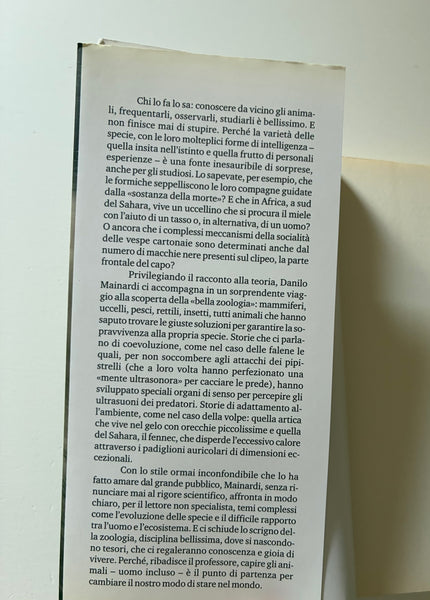 Chi lo fa lo sa: conoscere da vicino gli animali, frequentarli, osservarli, studiarli è bellissimo. E non finisce mai di stupire. Perché la varietà delle specie, con le loro molteplici forme di intelligenza – quella insita nell'istinto e quella frutto di personali esperienze – è una fonte inesauribile di sorprese, anche per gli studiosi. Lo sapevate, per esempio, che le formiche seppelliscono le loro compagne guidate dalla «sostanza della morte»? E che in Africa, a sud del Sahara, vive un uccellino che si procura il miele con l'aiuto di un tasso o, in alternativa, di un uomo? O ancora che i complessi meccanismi della socialità delle vespe cartonaie sono determinati anche dal numero di macchie nere presenti sul clipeo, la parte frontale del capo?

Privilegiando il racconto alla teoria, Danilo Mainardi ci accompagna in un sorprendente viaggio alla scoperta della «bella zoologia»: mammiferi, uccelli, pesci, rettili, insetti, tutti animali che hanno saputo trovare le giuste soluzioni per garantire la sopravvivenza alla propria specie. Storie che ci parlano di coevoluzione, come nel caso delle falene le quali, per non soccombere agli attacchi dei pipistrelli (che a loro volta hanno perfezionato una «mente ultrasonora» per cacciare le prede), hanno sviluppato speciali organi di senso per percepire gli ultrasuoni dei predatori. Storie di adattamento all'ambiente, come nel caso della volpe: quella artica che vive nel gelo con orecchie piccolissime e quella del Sahara, il fennec, che disperde l'eccessivo calore attraverso i padiglioni auricolari di dimensioni eccezionali.

Con lo stile ormai inconfondibile che lo ha fatto amare dal grande pubblico, Mainardi, senza rinunciare mai al rigore scientifico, affronta in modo chiaro, per il lettore non specialista, temi complessi come l'evoluzione delle specie e il difficile rapporto tra l'uomo e l'ecosistema. E ci schiude lo scrigno della zoologia, disciplina bellissima, dove si nascondono tesori, che ci regaleranno conoscenza e gioia di vivere. Perché, ribadisce il professore, capire gli animali – uomo incluso – è il punto di partenza per cambiare il nostro modo di stare nel mondo.